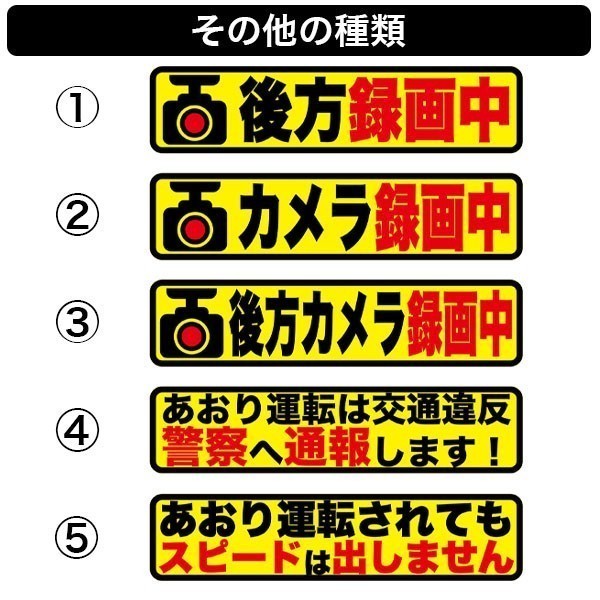 その他の種類

①
後方録画中

②
カメラ録画中

③
後方カメラ録画中

④
あおり運転は交通違反
警察へ通報します！

⑤
あおり運転されても
スピードは出しません